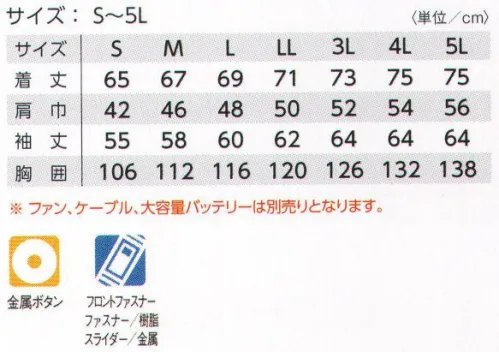 サイズ： S～5L

〈単位／cm〉

| サイズ | S | M | L | LL | 3L | 4L | 5L |
|---|---|---|---|---|---|---|---|
| 着　丈 | 65 | 67 | 69 | 71 | 73 | 75 | 75 |
| 肩　巾 | 42 | 46 | 48 | 50 | 52 | 54 | 56 |
| 袖　丈 | 55 | 58 | 60 | 62 | 64 | 64 | 64 |
| 胸　囲 | 106 | 112 | 116 | 120 | 126 | 132 | 138 |

※ ファン、ケーブル、大容量バッテリーは別売りとなります。

金属ボタン

フロントファスナー
ファスナー／樹脂
スライダー／金属